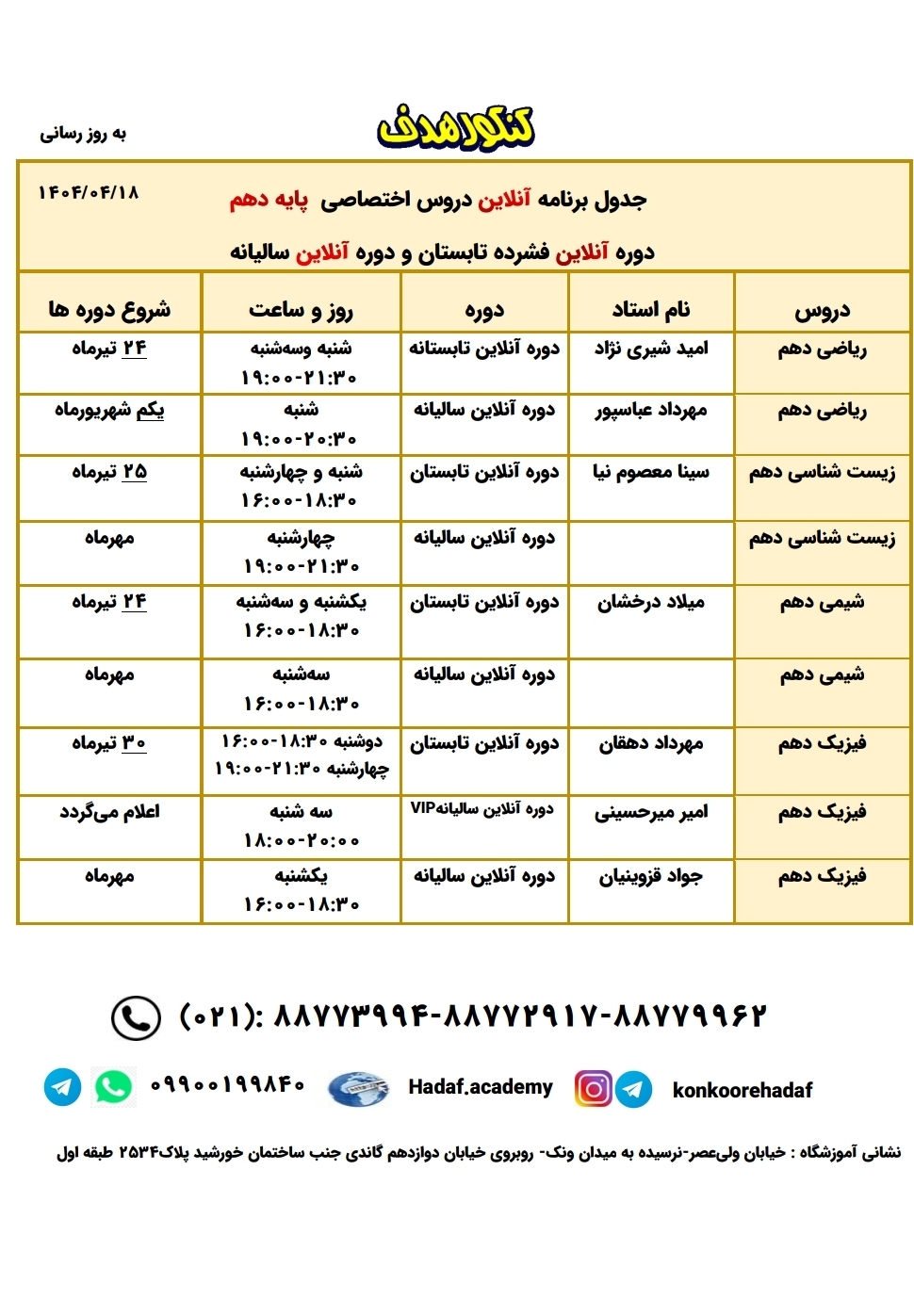 کنکورهدف

به روز رسانی

۱۴۰۴/۰۴/۱۸

جدول برنامه آنلاین دروس اختصاصی پایه دهم

دوره آنلاین فشرده تابستان و دوره آنلاین سالیانه

| دروس | نام استاد | دوره | روز و ساعت | شروع دوره ها |
|---|---|---|---|---|
| ریاضی دهم | امید شیری نژاد | دوره آنلاین تابستانه | شنبه وسه‌شنبه ۱۹:۰۰-۲۱:۳۰ | ۲۴ تیرماه |
| ریاضی دهم | مهرداد عباسپور | دوره آنلاین سالیانه | شنبه ۱۹:۰۰-۲۰:۳۰ | یکم شهریورماه |
| زیست شناسی دهم | سینا معصوم نیا | دوره آنلاین تابستان | شنبه و چهارشنبه ۱۶:۰۰-۱۸:۳۰ | ۲۵ تیرماه |
| زیست شناسی دهم | | دوره آنلاین سالیانه | چهارشنبه ۱۹:۰۰-۲۱:۳۰ | مهرماه |
| شیمی دهم | میلاد درخشان | دوره آنلاین تابستان | یکشنبه و سه‌شنبه ۱۶:۰۰-۱۸:۳۰ | ۲۴ تیرماه |
| شیمی دهم | | دوره آنلاین سالیانه | سه‌شنبه ۱۶:۰۰-۱۸:۳۰ | مهرماه |
| فیزیک دهم | مهرداد دهقان | دوره آنلاین تابستان | دوشنبه ۱۶:۰۰-۱۸:۳۰ چهارشنبه ۱۹:۰۰-۲۱:۳۰ | ۳۰ تیرماه |
| فیزیک دهم | امیر میرحسینی | دوره آنلاین سالیانهVIP | سه شنبه ۱۸:۰۰-۲۰:۰۰ | اعلام می‌گردد |
| فیزیک دهم | جواد قزوینیان | دوره آنلاین سالیانه | یکشنبه ۱۶:۰۰-۱۸:۳۰ | مهرماه |

(۰۲۱): ۸۸۷۷۳۹۹۴-۸۸۷۷۲۹۱۷-۸۸۷۷۹۹۶۲

۰۹۹۰۰۱۹۹۸۴۰ Hadaf.academy konkoorehadaf

نشانی آموزشگاه : خیابان ولی‌عصر-نرسیده به میدان ونک- روبروی خیابان دوازدهم گاندی جنب ساختمان خورشید پلاک۲۵۳۴ طبقه اول